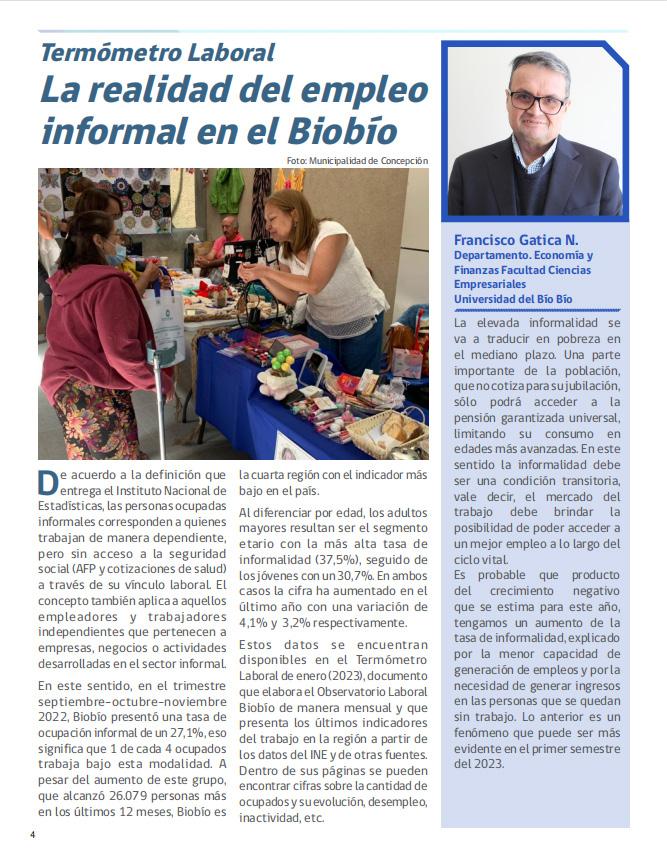 Termómetro Laboral

La realidad del empleo informal en el Biobío

Foto: Municipalidad de Concepción

De acuerdo a la definición que entrega el Instituto Nacional de Estadísticas, las personas ocupadas informales corresponden a quienes trabajan de manera dependiente, pero sin acceso a la seguridad social (AFP y cotizaciones de salud) a través de su vínculo laboral. El concepto también aplica a aquellos empleadores y trabajadores independientes que pertenecen a empresas, negocios o actividades desarrolladas en el sector informal.

En este sentido, en el trimestre septiembre-octubre-noviembre 2022, Biobío presentó una tasa de ocupación informal de un 27,1%, eso significa que 1 de cada 4 ocupados trabaja bajo esta modalidad. A pesar del aumento de este grupo, que alcanzó 26.079 personas más en los últimos 12 meses, Biobío es la cuarta región con el indicador más bajo en el país.

Al diferenciar por edad, los adultos mayores resultan ser el segmento etario con la más alta tasa de informalidad (37,5%), seguido de los jóvenes con un 30,7%. En ambos casos la cifra ha aumentado en el último año con una variación de 4,1% y 3,2% respectivamente.

Estos datos se encuentran disponibles en el Termómetro Laboral de enero (2023), documento que elabora el Observatorio Laboral Biobío de manera mensual y que presenta los últimos indicadores del trabajo en la región a partir de los datos del INE y de otras fuentes. Dentro de sus páginas se pueden encontrar cifras sobre la cantidad de ocupados y su evolución, desempleo, inactividad, etc.

Francisco Gatica N.
Departamento. Economía y Finanzas Facultad Ciencias Empresariales
Universidad del Bío Bío

La elevada informalidad se va a traducir en pobreza en el mediano plazo. Una parte importante de la población, que no cotiza para su jubilación, sólo podrá acceder a la pensión garantizada universal, limitando su consumo en edades más avanzadas. En este sentido la informalidad debe ser una condición transitoria, vale decir, el mercado del trabajo debe brindar la posibilidad de poder acceder a un mejor empleo a lo largo del ciclo vital.

Es probable que producto del crecimiento negativo que se estima para este año, tengamos un aumento de la tasa de informalidad, explicado por la menor capacidad de generación de empleos y por la necesidad de generar ingresos en las personas que se quedan sin trabajo. Lo anterior es un fenómeno que puede ser más evidente en el primer semestre del 2023.

4